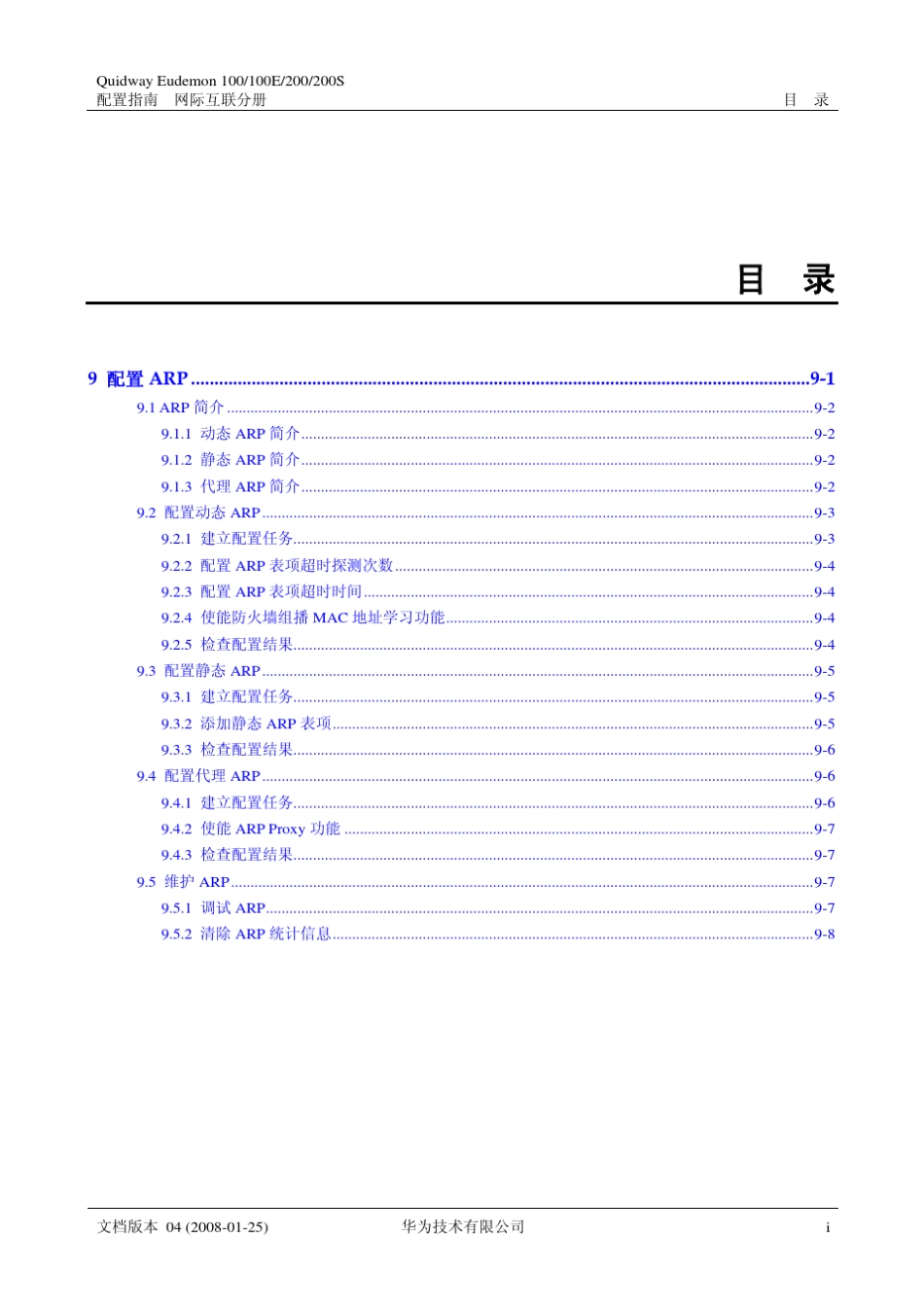 Quidway Eudemon 100/100E/200/200S
配置指南 网际互联分册
目 录

目 录

9 配置ARP 9-1
9.1 ARP简介 9-2
9.1.1 动态ARP简介 9-2
9.1.2 静态ARP简介 9-2
9.1.3 代理ARP简介 9-2
9.2 配置动态ARP 9-3
9.2.1 建立配置任务 9-3
9.2.2 配置ARP表项超时探测次数 9-4
9.2.3 配置ARP表项超时时间 9-4
9.2.4 使能防火墙组播MAC地址学习功能 9-4
9.2.5 检查配置结果 9-4
9.3 配置静态ARP 9-5
9.3.1 建立配置任务 9-5
9.3.2 添加静态ARP表项 9-5
9.3.3 检查配置结果 9-6
9.4 配置代理ARP 9-6
9.4.1 建立配置任务 9-6
9.4.2 使能ARP Proxy功能 9-7
9.4.3 检查配置结果 9-7
9.5 维护ARP 9-7
9.5.1 调试ARP 9-7
9.5.2 清除ARP统计信息 9-8

文档版本 04 (2008-01-25) 华为技术有限公司 i